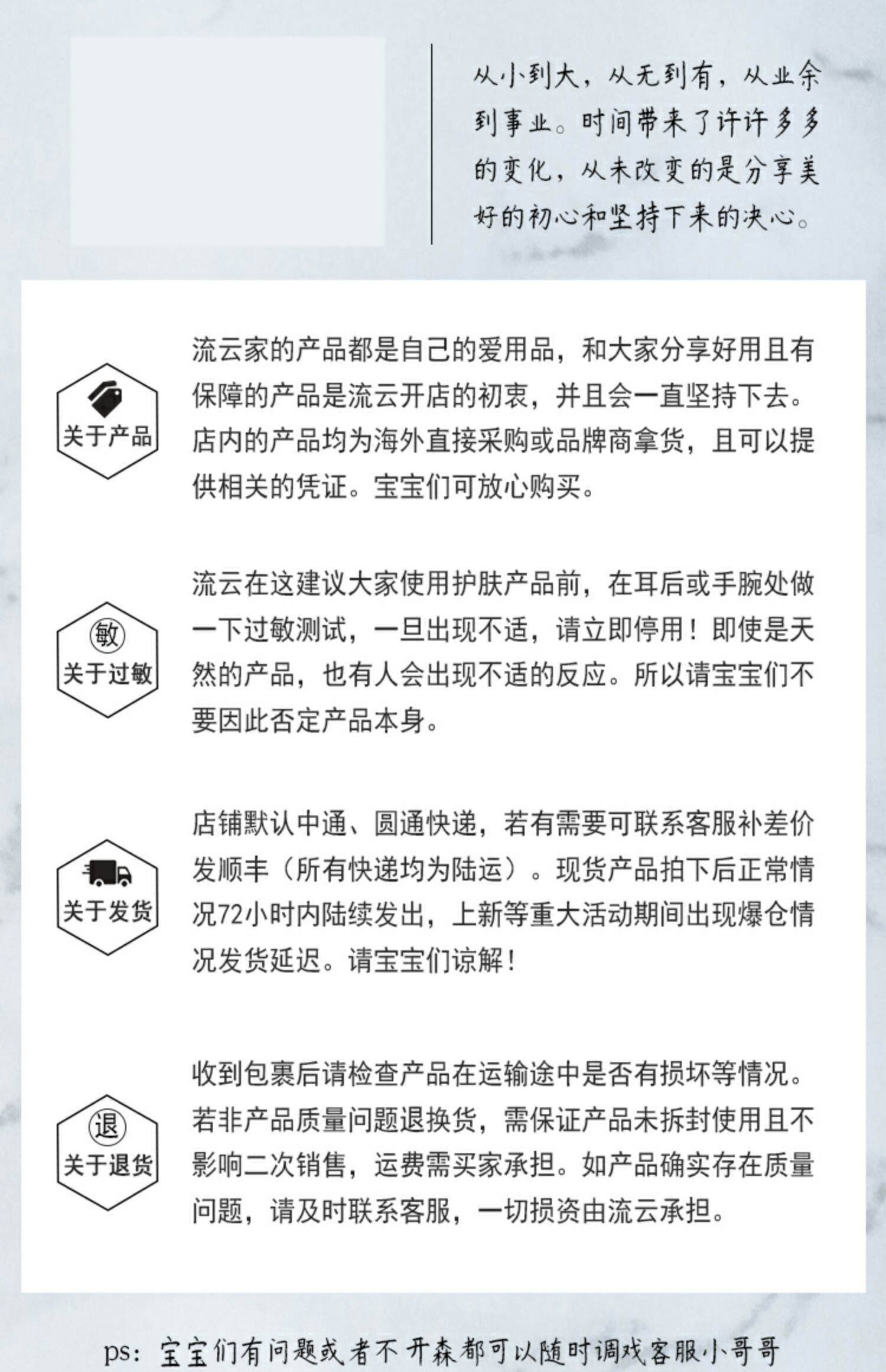 从小到大，从无到有，从业余到事业。时间带来了许许多多的变化，从未改变的是分享美好的初心和坚持下来的决心。

关于产品

流云家的产品都是自己的爱用品，和大家分享好用且有保障的产品是流云开店的初衷，并且会一直坚持下去。店内的产品均为海外直接采购或品牌商拿货，且可以提供相关的凭证。宝宝们可放心购买。

敏
关于过敏

流云在这建议大家使用护肤产品前，在耳后或手腕处做一下过敏测试，一旦出现不适，请立即停用！即使是天然的产品，也有人会出现不适的反应。所以请宝宝们不要因此否定产品本身。

关于发货

店铺默认中通、圆通快递，若有需要可联系客服补差价发顺丰（所有快递均为陆运）。现货产品拍下后正常情况72小时内陆续发出，上新等重大活动期间出现爆仓情况发货延迟。请宝宝们谅解！

退
关于退货

收到包裹后请检查产品在运输途中是否有损坏等情况。若非产品质量问题退换货，需保证产品未拆封使用且不影响二次销售，运费需买家承担。如产品确实存在质量问题，请及时联系客服，一切损资由流云承担。

ps：宝宝们有问题或者不开森都可以随时调戏客服小哥哥